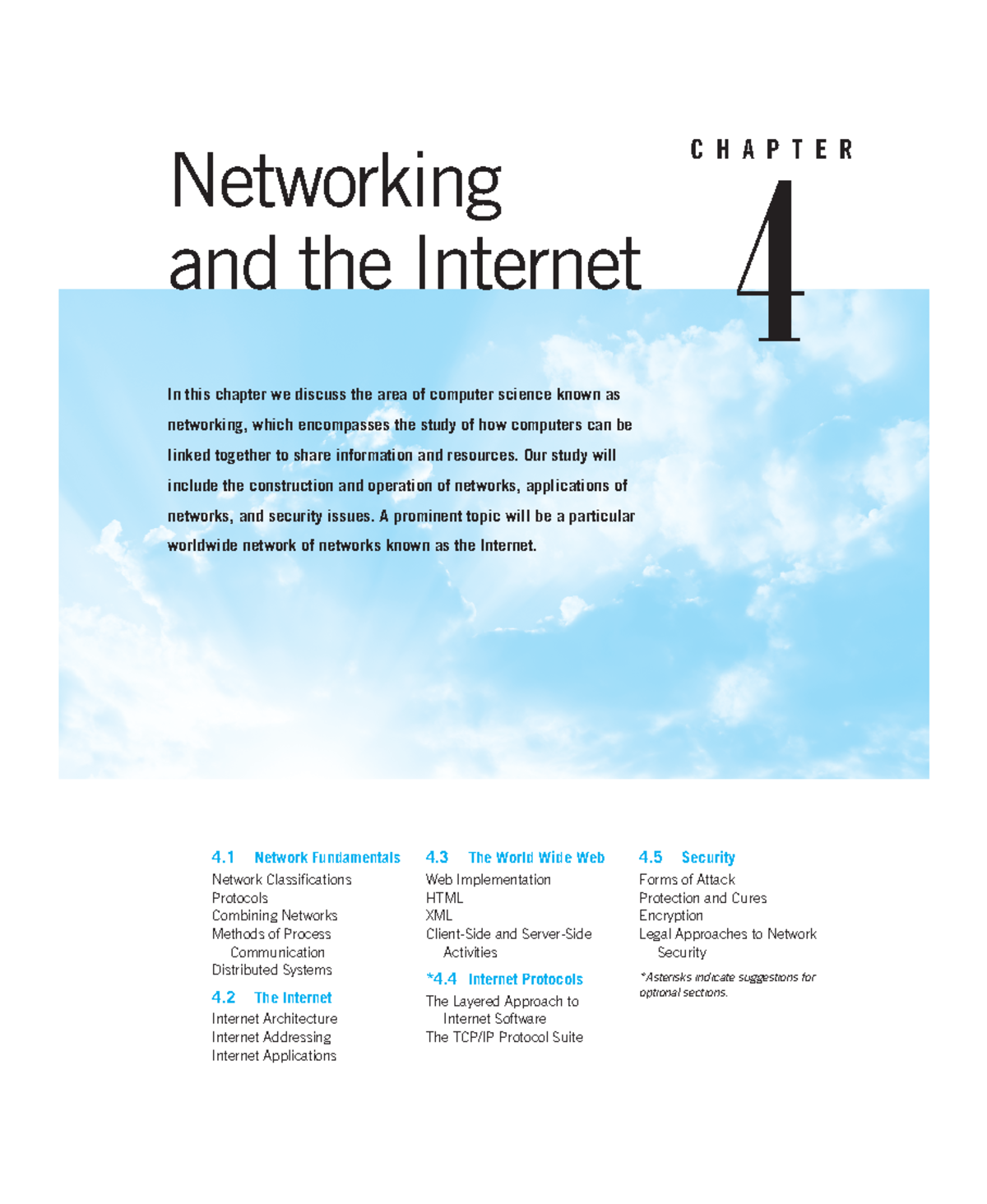 Networking and the Internet

CHAPTER

4

In this chapter we discuss the area of computer science known as networking, which encompasses the study of how computers can be linked together to share information and resources. Our study will include the construction and operation of networks, applications of networks, and security issues. A prominent topic will be a particular worldwide network of networks known as the Internet.

4.1 Network Fundamentals
Network Classifications
Protocols
Combining Networks
Methods of Process Communication
Distributed Systems

4.2 The Internet
Internet Architecture
Internet Addressing
Internet Applications

4.3 The World Wide Web
Web Implementation
HTML
XML
Client-Side and Server-Side Activities

*4.4 Internet Protocols
The Layered Approach to Internet Software
The TCP/IP Protocol Suite

4.5 Security
Forms of Attack
Protection and Cures
Encryption
Legal Approaches to Network Security

*Asterisks indicate suggestions for optional sections.